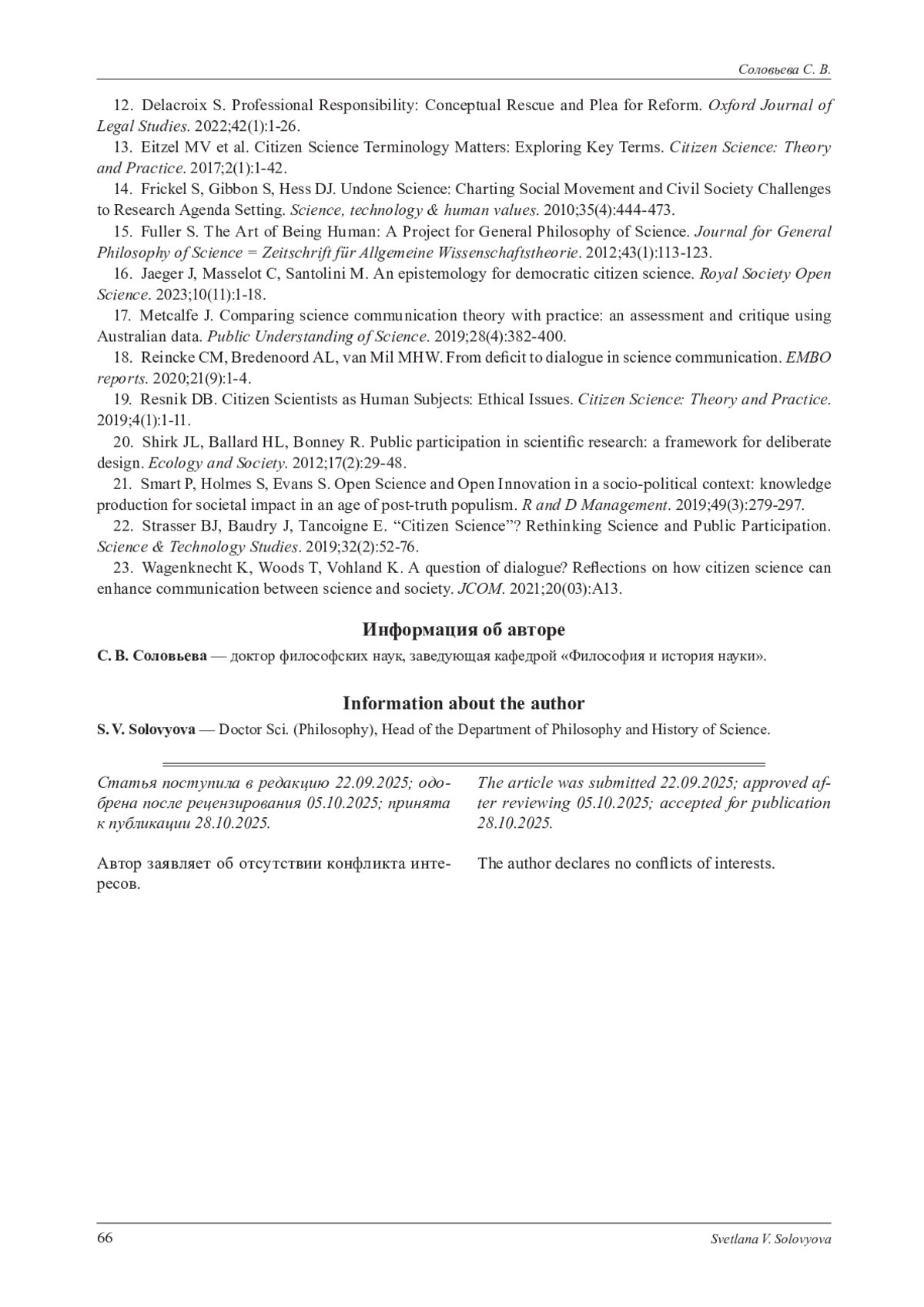 Соловьева С. В.

12. Delacroix S. Professional Responsibility: Conceptual Rescue and Plea for Reform. Oxford Journal of Legal Studies. 2022;42(1):1-26.

13. Eitzel MV et al. Citizen Science Terminology Matters: Exploring Key Terms. Citizen Science: Theory and Practice. 2017;2(1):1-42.

14. Frickel S, Gibbon S, Hess DJ. Undone Science: Charting Social Movement and Civil Society Challenges to Research Agenda Setting. Science, technology & human values. 2010;35(4):444-473.

15. Fuller S. The Art of Being Human: A Project for General Philosophy of Science. Journal for General Philosophy of Science = Zeitschrift für Allgemeine Wissenschaftstheorie. 2012;43(1):113-123.

16. Jaeger J, Masselot C, Santolini M. An epistemology for democratic citizen science. Royal Society Open Science. 2023;10(11):1-18.

17. Metcalfe J. Comparing science communication theory with practice: an assessment and critique using Australian data. Public Understanding of Science. 2019;28(4):382-400.

18. Reincke CM, Bredenoord AL, van Mil MHW. From deficit to dialogue in science communication. EMBO reports. 2020;21(9):1-4.

19. Resnik DB. Citizen Scientists as Human Subjects: Ethical Issues. Citizen Science: Theory and Practice. 2019;4(1):1-11.

20. Shirk JL, Ballard HL, Bonney R. Public participation in scientific research: a framework for deliberate design. Ecology and Society. 2012;17(2):29-48.

21. Smart P, Holmes S, Evans S. Open Science and Open Innovation in a socio-political context: knowledge production for societal impact in an age of post-truth populism. R and D Management. 2019;49(3):279-297.

22. Strasser BJ, Baudry J, Tancoigne E. “Citizen Science”? Rethinking Science and Public Participation. Science & Technology Studies. 2019;32(2):52-76.

23. Wagenknecht K, Woods T, Vohland K. A question of dialogue? Reflections on how citizen science can enhance communication between science and society. JCOM. 2021;20(03):A13.

Информация об авторе

С. В. Соловьева — доктор философских наук, заведующая кафедрой «Философия и история науки».

Information about the author

S. V. Solovyova — Doctor Sci. (Philosophy), Head of the Department of Philosophy and History of Science.

Статья поступила в редакцию 22.09.2025; одобрена после рецензирования 05.10.2025; принята к публикации 28.10.2025.

Автор заявляет об отсутствии конфликта интересов.

The article was submitted 22.09.2025; approved after reviewing 05.10.2025; accepted for publication 28.10.2025.

The author declares no conflicts of interests.

66

Svetlana V. Solovyova